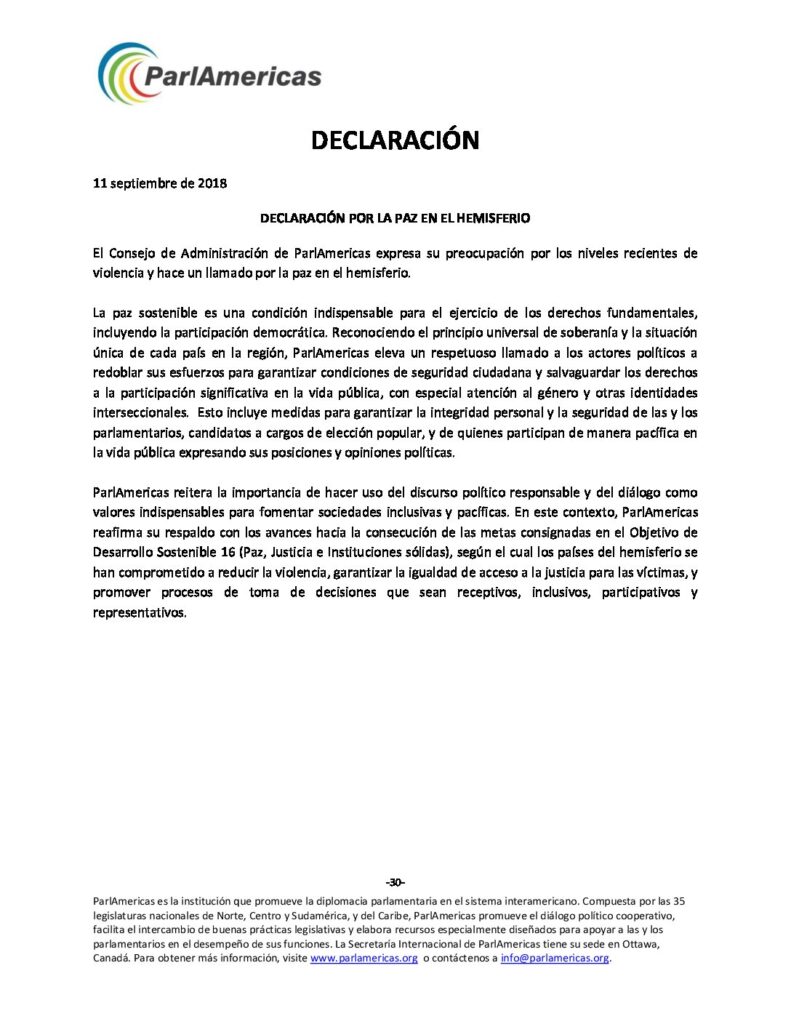 ParlAmericas

DECLARACIÓN

11 septiembre de 2018

DECLARACIÓN POR LA PAZ EN EL HEMISFERIO

El Consejo de Administración de ParlAmericas expresa su preocupación por los niveles recientes de violencia y hace un llamado por la paz en el hemisferio.

La paz sostenible es una condición indispensable para el ejercicio de los derechos fundamentales, incluyendo la participación democrática. Reconociendo el principio universal de soberanía y la situación única de cada país en la región, ParlAmericas eleva un respetuoso llamado a los actores políticos a redoblar sus esfuerzos para garantizar condiciones de seguridad ciudadana y salvaguardar los derechos a la participación significativa en la vida pública, con especial atención al género y otras identidades interseccionales. Esto incluye medidas para garantizar la integridad personal y la seguridad de las y los parlamentarios, candidatos a cargos de elección popular, y de quienes participan de manera pacífica en la vida pública expresando sus posiciones y opiniones políticas.

ParlAmericas reitera la importancia de hacer uso del discurso político responsable y del diálogo como valores indispensables para fomentar sociedades inclusivas y pacíficas. En este contexto, ParlAmericas reafirma su respaldo con los avances hacia la consecución de las metas consignadas en el Objetivo de Desarrollo Sostenible 16 (Paz, Justicia e Instituciones sólidas), según el cual los países del hemisferio se han comprometido a reducir la violencia, garantizar la igualdad de acceso a la justicia para las víctimas, y promover procesos de toma de decisiones que sean receptivos, inclusivos, participativos y representativos.

-30-

ParlAmericas es la institución que promueve la diplomacia parlamentaria en el sistema interamericano. Compuesta por las 35 legislaturas nacionales de Norte, Centro y Sudamérica, y del Caribe, ParlAmericas promueve el diálogo político cooperativo, facilita el intercambio de buenas prácticas legislativas y elabora recursos especialmente diseñados para apoyar a las y los parlamentarios en el desempeño de sus funciones. La Secretaría Internacional de ParlAmericas tiene su sede en Ottawa, Canadá. Para obtener más información, visite www.parlamericas.org o contáctenos a info@parlamericas.org.